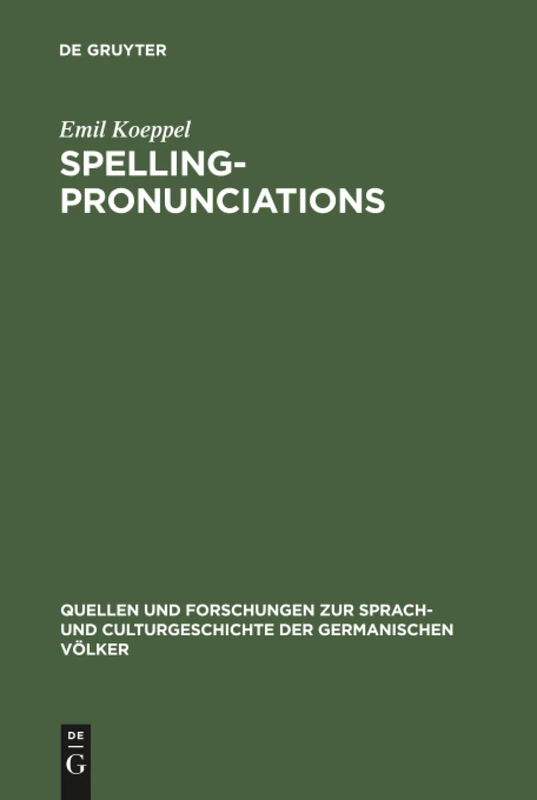 DE GRUYTER

Emil Koeppel

SPELLING-PRONUNCIATIONS

QUELLEN UND FORSCHUNGEN ZUR SPRACH- UND CULTURGESCHICHTE DER GERMANISCHEN VÖLKER

DE
G